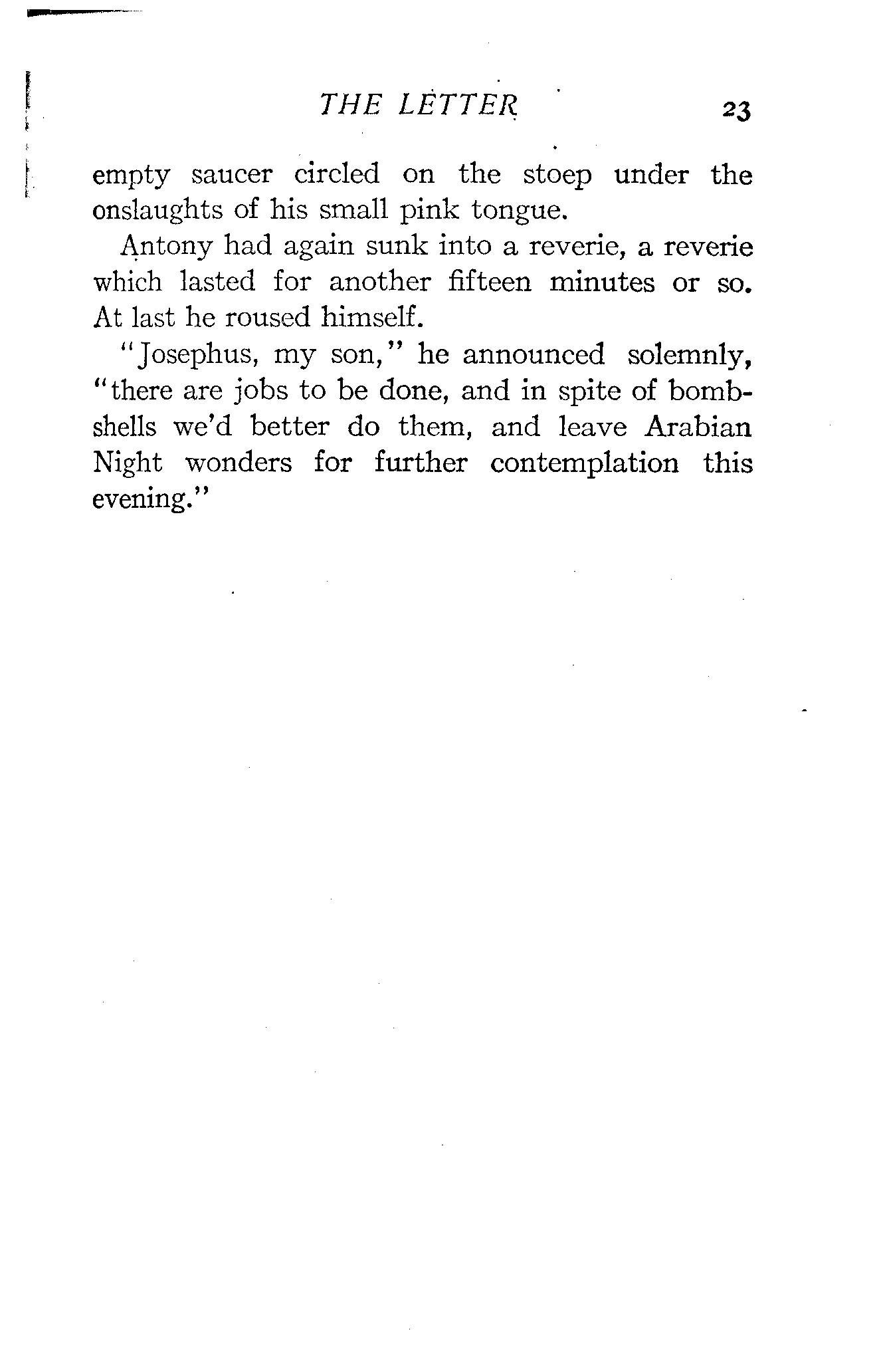 THE LETTER 23

empty saucer circled on the stoep under the onslaughts of his small pink tongue.

Antony had again sunk into a reverie, a reverie which lasted for another fifteen minutes or so. At last he roused himself.

"Josephus, my son," he announced solemnly, "there are jobs to be done, and in spite of bombshells we'd better do them, and leave Arabian Night wonders for further contemplation this evening."